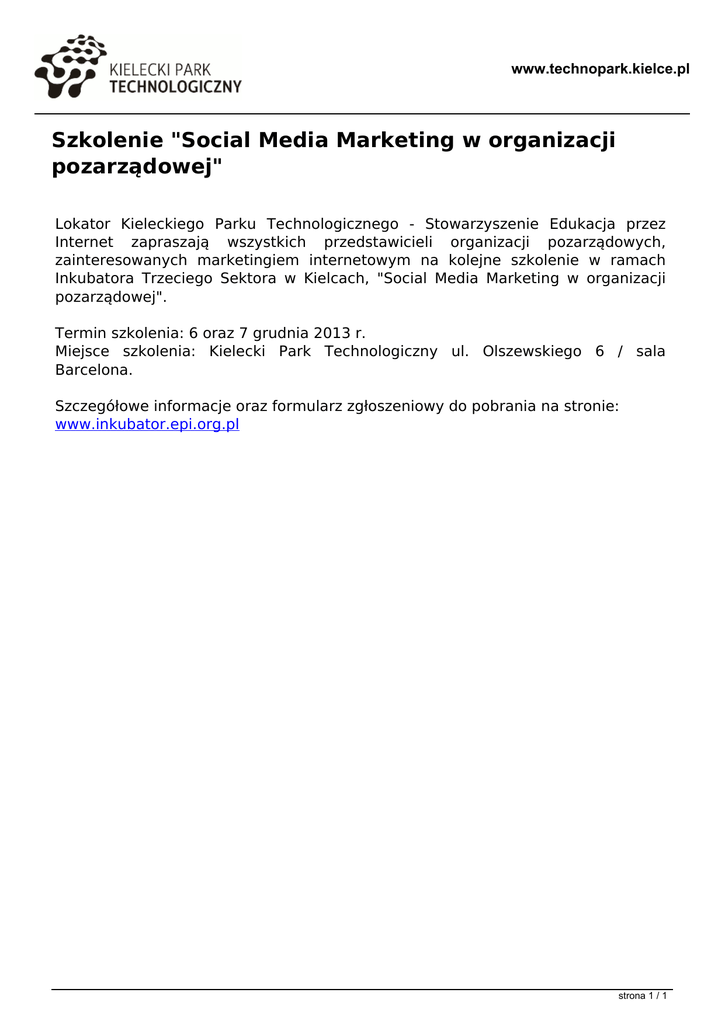 KIELECKI PARK
TECHNOLOGICZNY

www.technopark.kielce.pl

Szkolenie "Social Media Marketing w organizacji pozarządowej"

Lokator Kieleckiego Parku Technologicznego - Stowarzyszenie Edukacja przez Internet zapraszają wszystkich przedstawicieli organizacji pozarządowych, zainteresowanych marketingiem internetowym na kolejne szkolenie w ramach Inkubatora Trzeciego Sektora w Kielcach, "Social Media Marketing w organizacji pozarządowej".

Termin szkolenia: 6 oraz 7 grudnia 2013 r.
Miejsce szkolenia: Kielecki Park Technologiczny ul. Olszewskiego 6 / sala Barcelona.

Szczegółowe informacje oraz formularz zgłoszeniowy do pobrania na stronie: www.inkubator.epi.org.pl

strona 1 / 1